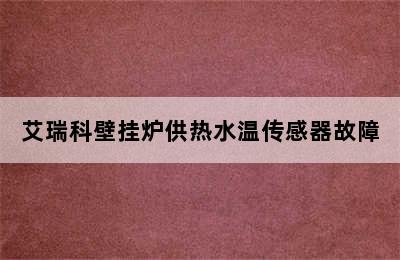 艾瑞科壁挂炉供热水温传感器故障